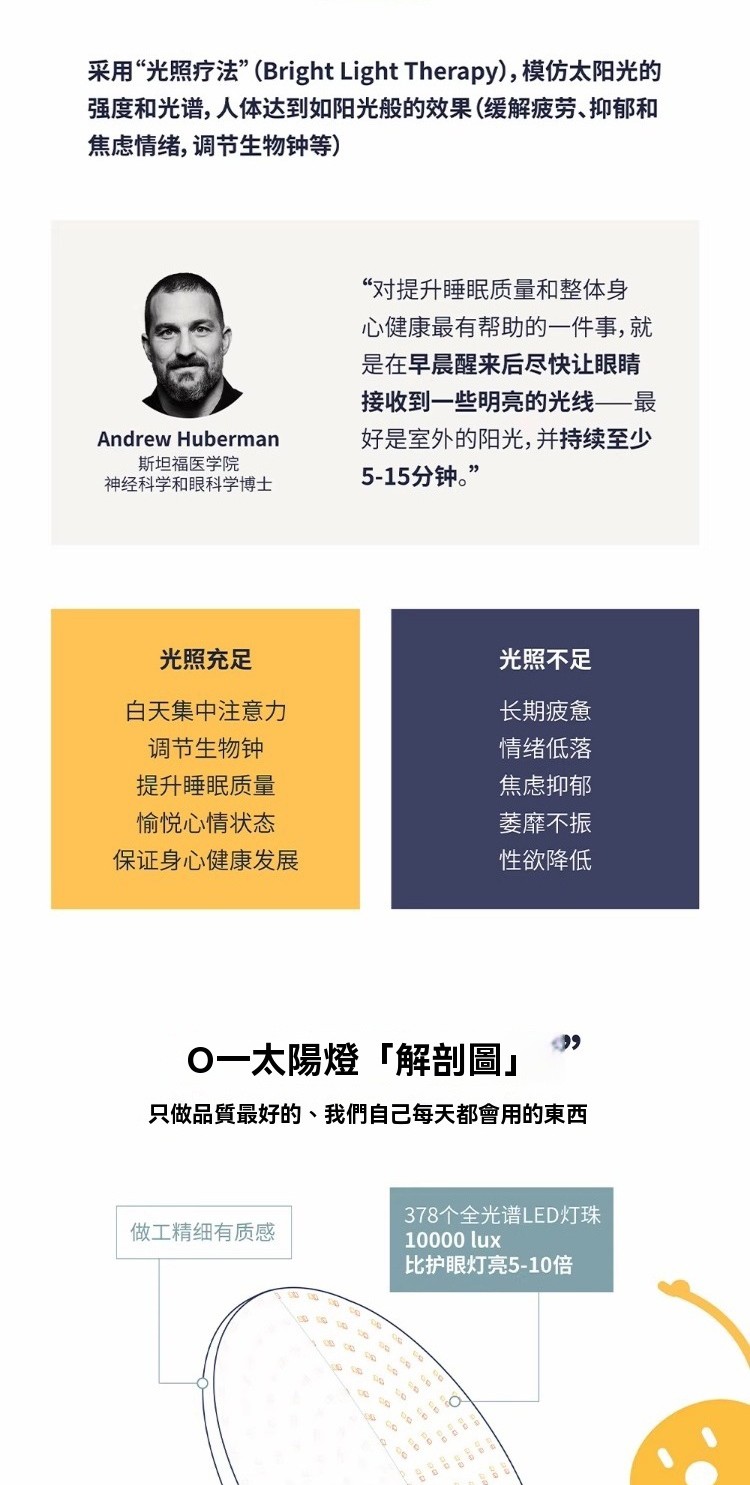 采用“光照疗法”(Bright Light Therapy),模仿太阳光的强度和光谱,人体达到如阳光般的效果(缓解疲劳、抑郁和焦虑情绪,调节生物钟等)

Andrew Huberman
斯坦福医学院
神经科学和眼科学博士

“对提升睡眠质量和整体身心健康最有帮助的一件事,就是在早晨醒来后尽快让眼睛接收到一些明亮的光线——最好是室外的阳光,并持续至少5-15分钟。”

光照充足
白天集中注意力
调节生物钟
提升睡眠质量
愉悦心情状态
保证身心健康发展

光照不足
长期疲惫
情绪低落
焦虑抑郁
萎靡不振
性欲降低

O一太陽燈「解剖圖」

只做品質最好的、我們自己每天都會用的東西

做工精细有质感

378个全光谱LED灯珠
10000 lux
比护眼灯亮5-10倍